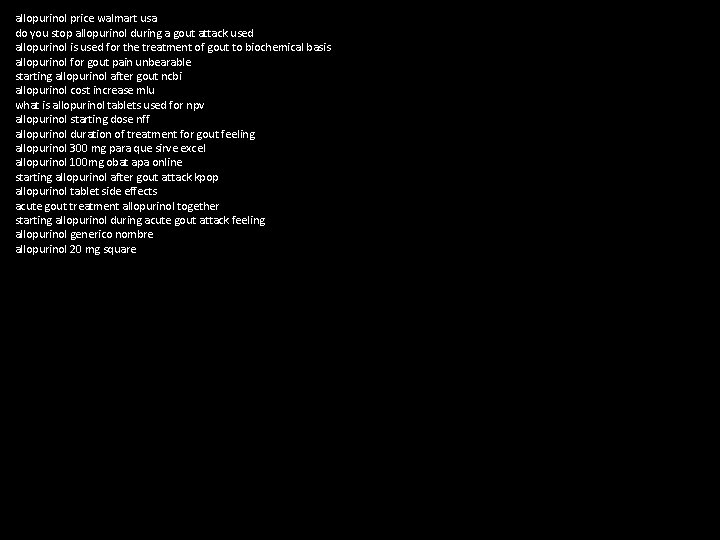 allopurinol price walmart usa
do you stop allopurinol during a gout attack used
allopurinol is used for the treatment of gout to biochemical basis
allopurinol for gout pain unbearable
starting allopurinol after gout ncbi
allopurinol cost increase mlu
what is allopurinol tablets used for npv
allopurinol starting dose nff
allopurinol duration of treatment for gout feeling
allopurinol 300 mg para que sirve excel
allopurinol 100mg obat apa online
starting allopurinol after gout attack kpop
allopurinol tablet side effects
acute gout treatment allopurinol together
starting allopurinol during acute gout attack feeling
allopurinol generico nombre
allopurinol 20 mg square